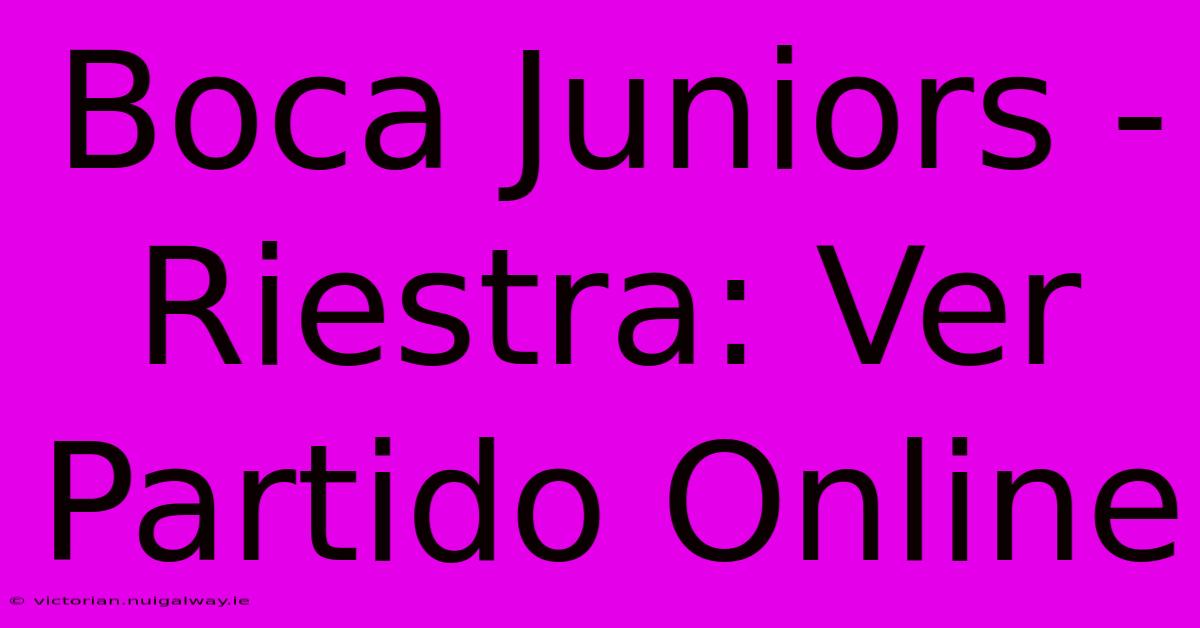 Boca Juniors - Riestra: Ver Partido Online

© victorian.nuigalway.ie